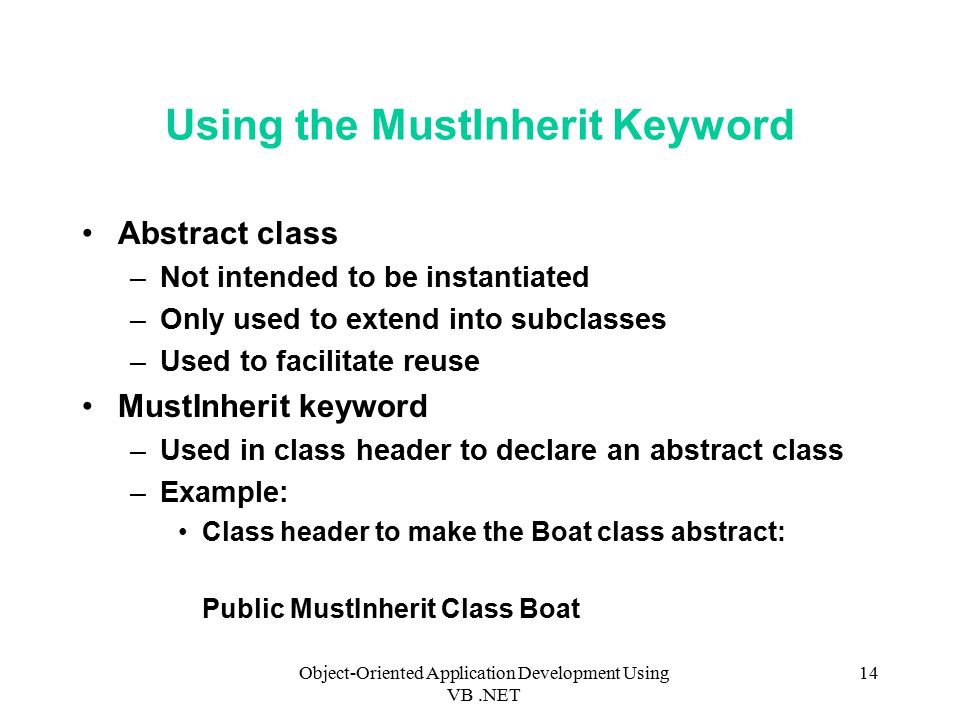 Using the MustInherit Keyword

• Abstract class
– Not intended to be instantiated
– Only used to extend into subclasses
– Used to facilitate reuse

• MustInherit keyword
– Used in class header to declare an abstract class
– Example:
• Class header to make the Boat class abstract:

Public MustInherit Class Boat

Object-Oriented Application Development Using VB .NET

14